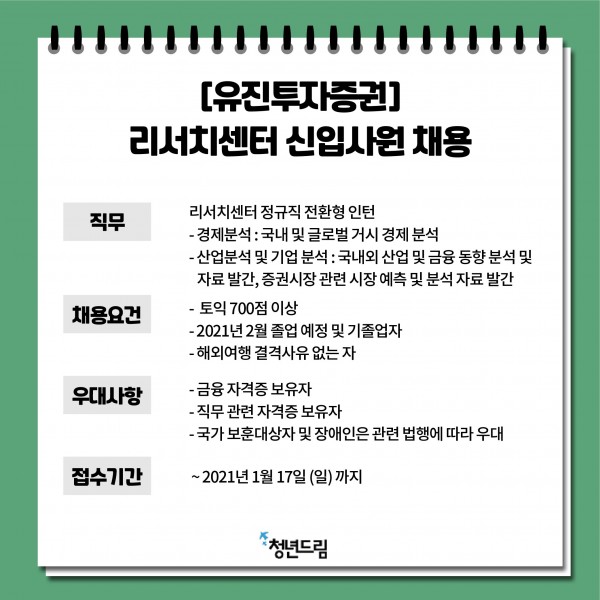 [유진투자증권]
리서치센터 신입사원 채용

직무

리서치센터 정규직 전환형 인턴
- 경제분석 : 국내 및 글로벌 거시 경제 분석
- 산업분석 및 기업 분석 : 국내외 산업 및 금융 동향 분석 및 자료 발간, 증권시장 관련 시장 예측 및 분석 자료 발간

채용요건

- 토익 700점 이상
- 2021년 2월 졸업 예정 및 기졸업자
- 해외여행 결격사유 없는 자

우대사항

- 금융 자격증 보유자
- 직무 관련 자격증 보유자
- 국가 보훈대상자 및 장애인은 관련 법행에 따라 우대

접수기간

~ 2021년 1월 17일 (일) 까지

청년드림